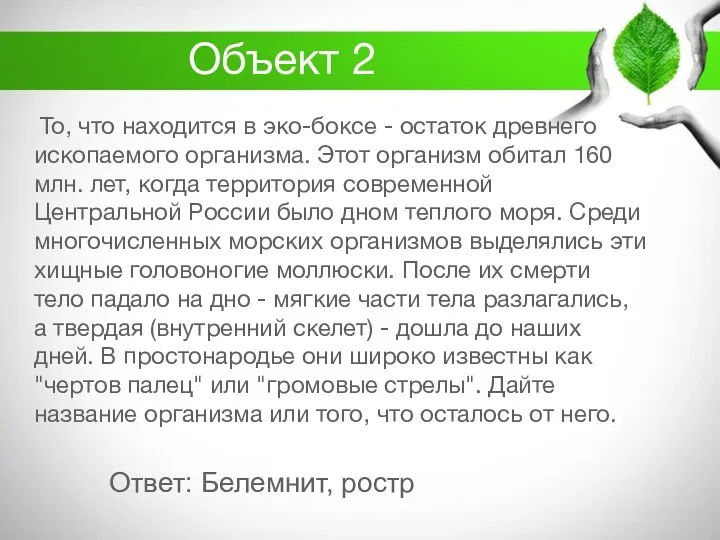 Объект 2

То, что находится в эко-боксе - остаток древнего ископаемого организма. Этот организм обитал 160 млн. лет, когда территория современной Центральной России было дном теплого моря. Среди многочисленных морских организмов выделялись эти хищные головоногие моллюски. После их смерти тело падало на дно - мягкие части тела разлагались, а твердая (внутренний скелет) - дошла до наших дней. В простонародье они широко известны как "чертов палец" или "громовые стрелы". Дайте название организма или того, что осталось от него.

Ответ: Белемнит, ростр